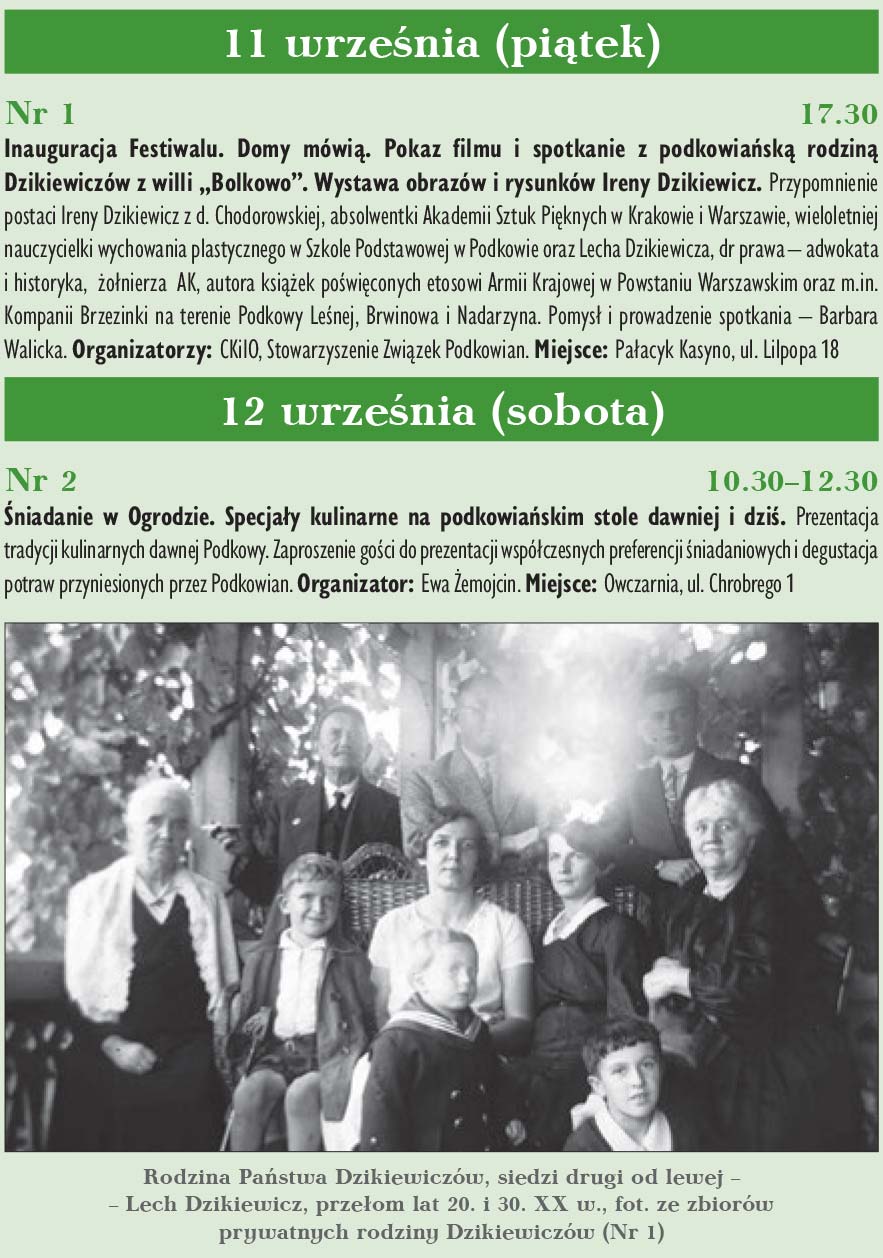 11 września (piątek)

Nr 1 17.30

Inauguracja Festiwalu. Domy mówią. Pokaz filmu i spotkanie z podkowiańską rodziną Dzikiewiczów z willi „Bolkowo". Wystawa obrazów i rysunków Ireny Dzikiewicz. Przypomnienie postaci Ireny Dzikiewicz z d. Chodorowskiej, absolwentki Akademii Sztuk Pięknych w Krakowie i Warszawie, wieloletniej nauczycielki wychowania plastycznego w Szkole Podstawowej w Podkowie oraz Lecha Dzikiewicza, dr prawa – adwokata i historyka, żołnierza AK, autora książek poświęconych etosowi Armii Krajowej w Powstaniu Warszawskim oraz m.in. Kompanii Brzezinki na terenie Podkowy Leśnej, Brwinowa i Nadarzyna. Pomysł i prowadzenie spotkania – Barbara Walicka. Organizatorzy: CKiIO, Stowarzyszenie Związek Podkowian. Miejsce: Pałacyk Kasyno, ul. Lilpopa 18

12 września (sobota)

Nr 2 10.30–12.30

Śniadanie w Ogrodzie. Specjały kulinarne na podkowiańskim stole dawniej i dziś. Prezentacja tradycji kulinarnych dawnej Podkowy. Zaproszenie gości do prezentacji współczesnych preferencji śniadaniowych i degustacja potraw przyniesionych przez Podkowian. Organizator: Ewa Żemojcin. Miejsce: Owczarnia, ul. Chrobrego 1

Rodzina Państwa Dzikiewiczów, siedzi drugi od lewej – – Lech Dzikiewicz, przełom lat 20. i 30. XX w., fot. ze zbiorów prywatnych rodziny Dzikiewiczów (Nr 1)